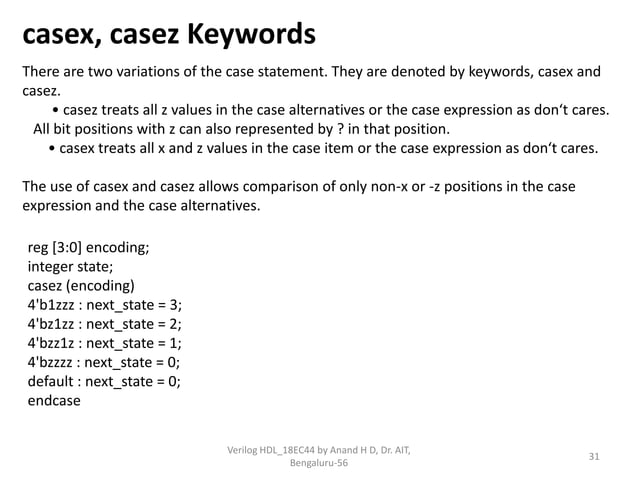 casex, casez Keywords

There are two variations of the case statement. They are denoted by keywords, casex and casez.

• casez treats all z values in the case alternatives or the case expression as don't cares. All bit positions with z can also represented by ? in that position.

• casex treats all x and z values in the case item or the case expression as don't cares.

The use of casex and casez allows comparison of only non-x or -z positions in the case expression and the case alternatives.

reg [3:0] encoding;
integer state;
casez (encoding)
4'b1zzz : next_state = 3;
4'bz1zz : next_state = 2;
4'bzz1z : next_state = 1;
4'bzzzz : next_state = 0;
default : next_state = 0;
endcase

Verilog HDL_18EC44 by Anand H D, Dr. AIT, Bengaluru-56

31